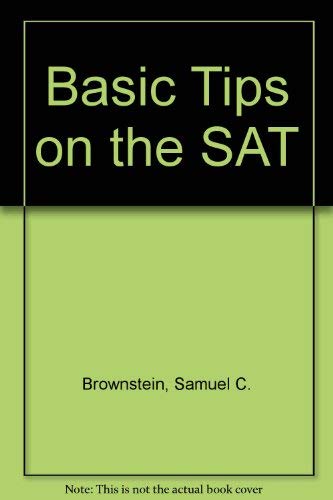 Basic Tips on the SAT

Brownstein, Samuel C.

Note: This is not the actual book cover